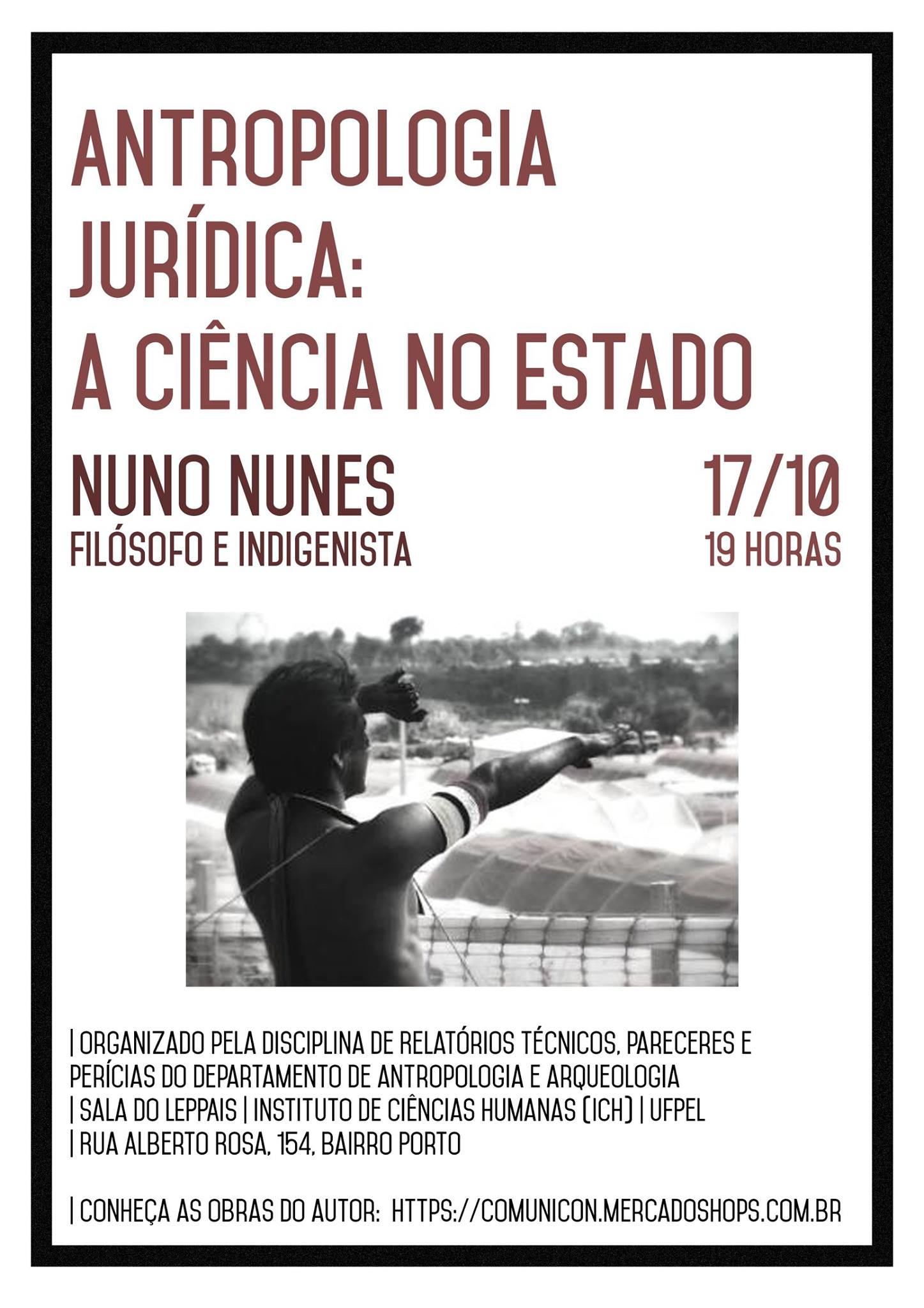 ANTROPOLOGIA JURÍDICA:
A CIÊNCIA NO ESTADO

NUNO NUNES
FILÓSOFO E INDIGENISTA

17/10
19 HORAS

| ORGANIZADO PELA DISCIPLINA DE RELATÓRIOS TÉCNICOS, PARECERES E PERÍCIAS DO DEPARTAMENTO DE ANTROPOLOGIA E ARQUEOLOGIA
| SALA DO LEPPAIS | INSTITUTO DE CIÊNCIAS HUMANAS (ICH) | UFPEL
| RUA ALBERTO ROSA, 154, BAIRRO PORTO

| CONHEÇA AS OBRAS DO AUTOR: HTTPS://COMUNICON.MERCADOSHOPS.COM.BR